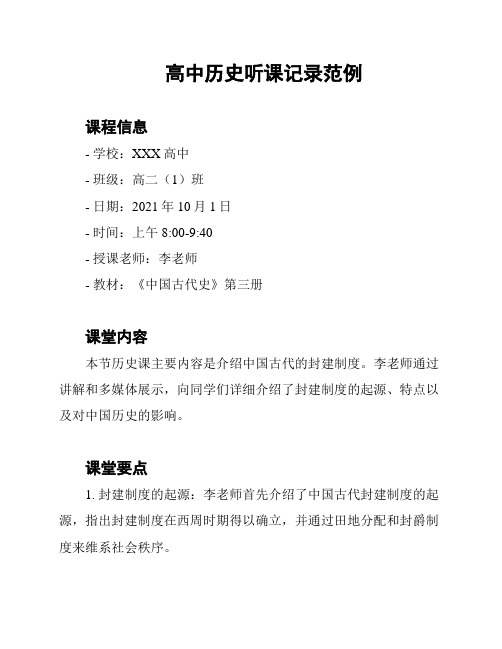 高中历史听课记录范例

课程信息

- 学校：XXX 高中

- 班级：高二（1）班

- 日期：2021 年 10 月 1 日

- 时间：上午 8:00-9:40

- 授课老师：李老师

- 教材：《中国古代史》第三册

课堂内容

本节历史课主要内容是介绍中国古代的封建制度。李老师通过讲解和多媒体展示，向同学们详细介绍了封建制度的起源、特点以及对中国历史的影响。

课堂要点

1. 封建制度的起源：李老师首先介绍了中国古代封建制度的起源，指出封建制度在西周时期得以确立，并通过田地分配和封爵制度来维系社会秩序。